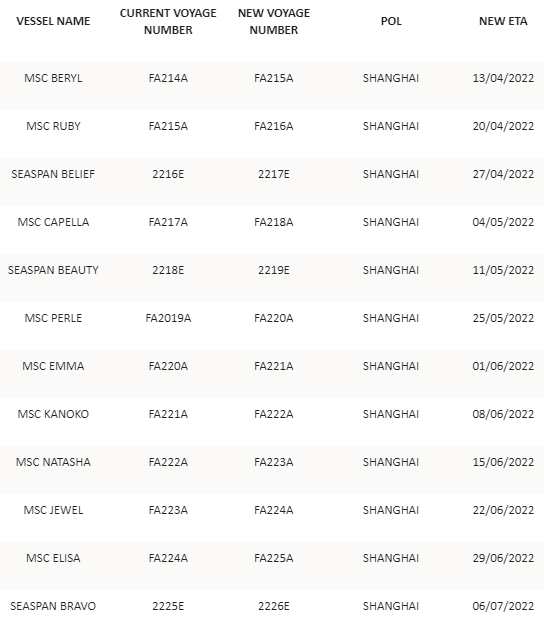 | VESSEL NAME | CURRENT VOYAGE NUMBER | NEW VOYAGE NUMBER | POL | NEW ETA |
|---|---|---|---|---|
| MSC BERYL | FA214A | FA215A | SHANGHAI | 13/04/2022 |
| MSC RUBY | FA215A | FA216A | SHANGHAI | 20/04/2022 |
| SEASPAN BELIEF | 2216E | 2217E | SHANGHAI | 27/04/2022 |
| MSC CAPELLA | FA217A | FA218A | SHANGHAI | 04/05/2022 |
| SEASPAN BEAUTY | 2218E | 2219E | SHANGHAI | 11/05/2022 |
| MSC PERLE | FA2019A | FA220A | SHANGHAI | 25/05/2022 |
| MSC EMMA | FA220A | FA221A | SHANGHAI | 01/06/2022 |
| MSC KANOKO | FA221A | FA222A | SHANGHAI | 08/06/2022 |
| MSC NATASHA | FA222A | FA223A | SHANGHAI | 15/06/2022 |
| MSC JEWEL | FA223A | FA224A | SHANGHAI | 22/06/2022 |
| MSC ELISA | FA224A | FA225A | SHANGHAI | 29/06/2022 |
| SEASPAN BRAVO | 2225E | 2226E | SHANGHAI | 06/07/2022 |